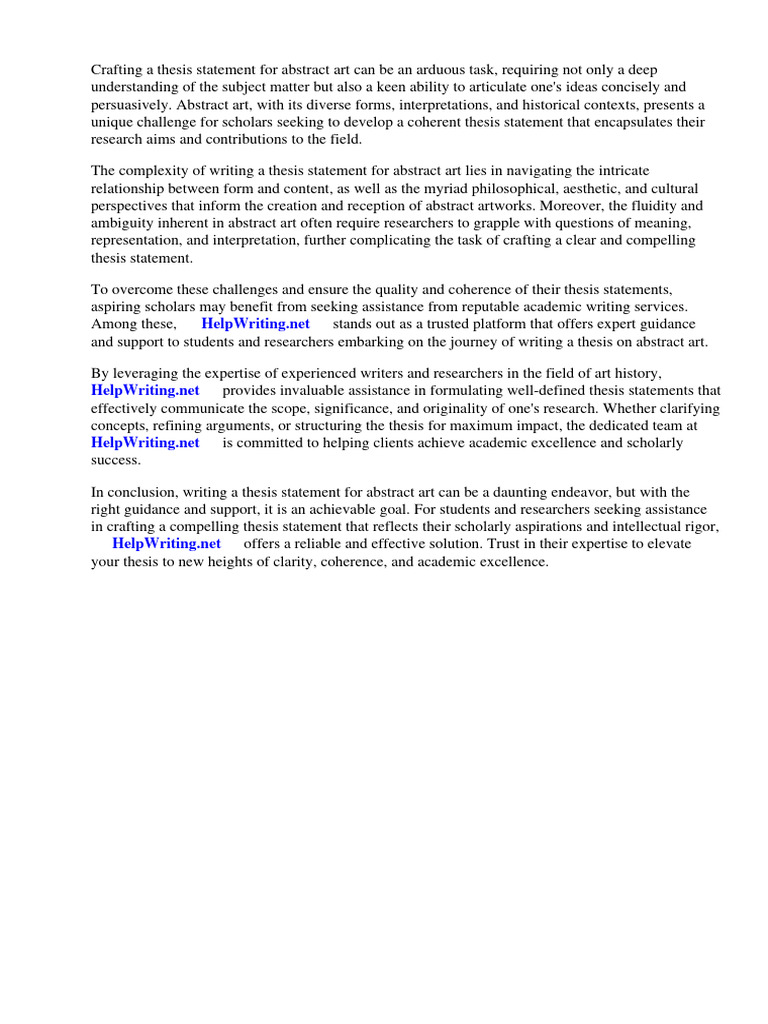 Crafting a thesis statement for abstract art can be an arduous task, requiring not only a deep understanding of the subject matter but also a keen ability to articulate one's ideas concisely and persuasively. Abstract art, with its diverse forms, interpretations, and historical contexts, presents a unique challenge for scholars seeking to develop a coherent thesis statement that encapsulates their research aims and contributions to the field.

The complexity of writing a thesis statement for abstract art lies in navigating the intricate relationship between form and content, as well as the myriad philosophical, aesthetic, and cultural perspectives that inform the creation and reception of abstract artworks. Moreover, the fluidity and ambiguity inherent in abstract art often require researchers to grapple with questions of meaning, representation, and interpretation, further complicating the task of crafting a clear and compelling thesis statement.

To overcome these challenges and ensure the quality and coherence of their thesis statements, aspiring scholars may benefit from seeking assistance from reputable academic writing services. Among these, HelpWriting.net stands out as a trusted platform that offers expert guidance and support to students and researchers embarking on the journey of writing a thesis on abstract art.

By leveraging the expertise of experienced writers and researchers in the field of art history, HelpWriting.net provides invaluable assistance in formulating well-defined thesis statements that effectively communicate the scope, significance, and originality of one's research. Whether clarifying concepts, refining arguments, or structuring the thesis for maximum impact, the dedicated team at HelpWriting.net is committed to helping clients achieve academic excellence and scholarly success.

In conclusion, writing a thesis statement for abstract art can be a daunting endeavor, but with the right guidance and support, it is an achievable goal. For students and researchers seeking assistance in crafting a compelling thesis statement that reflects their scholarly aspirations and intellectual rigor, HelpWriting.net offers a reliable and effective solution. Trust in their expertise to elevate your thesis to new heights of clarity, coherence, and academic excellence.